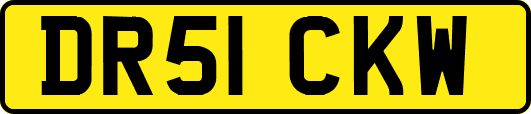 DR51 CKW